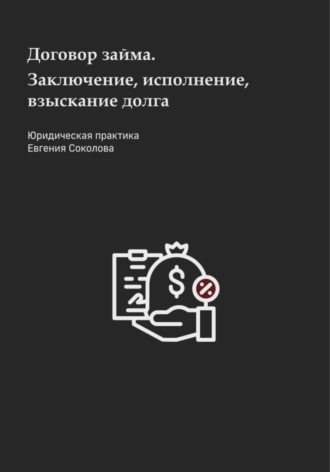 Договор займа.
Заключение, исполнение, взыскание долга

Юридическая практика
Евгения Соколова

$
%